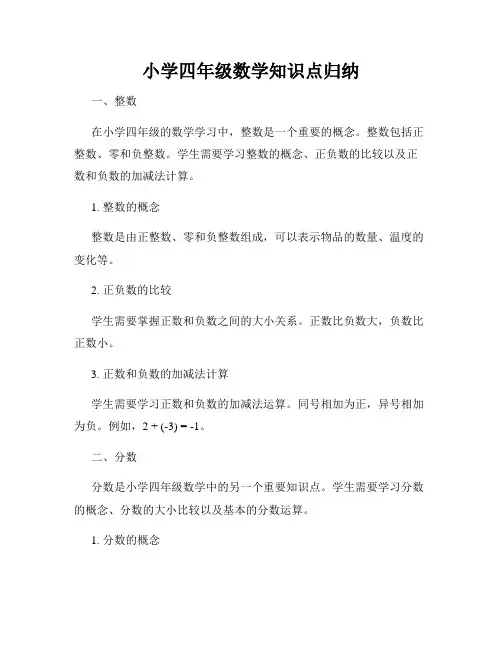 小学四年级数学知识点归纳

一、整数

在小学四年级的数学学习中，整数是一个重要的概念。整数包括正整数、零和负整数。学生需要学习整数的概念、正负数的比较以及正数和负数的加减法计算。

1. 整数的概念

整数是由正整数、零和负整数组成，可以表示物品的数量、温度的变化等。

2. 正负数的比较

学生需要掌握正数和负数之间的大小关系。正数比负数大，负数比正数小。

3. 正数和负数的加减法计算

学生需要学习正数和负数的加减法运算。同号相加为正，异号相加为负。例如，$2 + (-3) = -1$。

二、分数

分数是小学四年级数学中的另一个重要知识点。学生需要学习分数的概念、分数的大小比较以及基本的分数运算。

1. 分数的概念